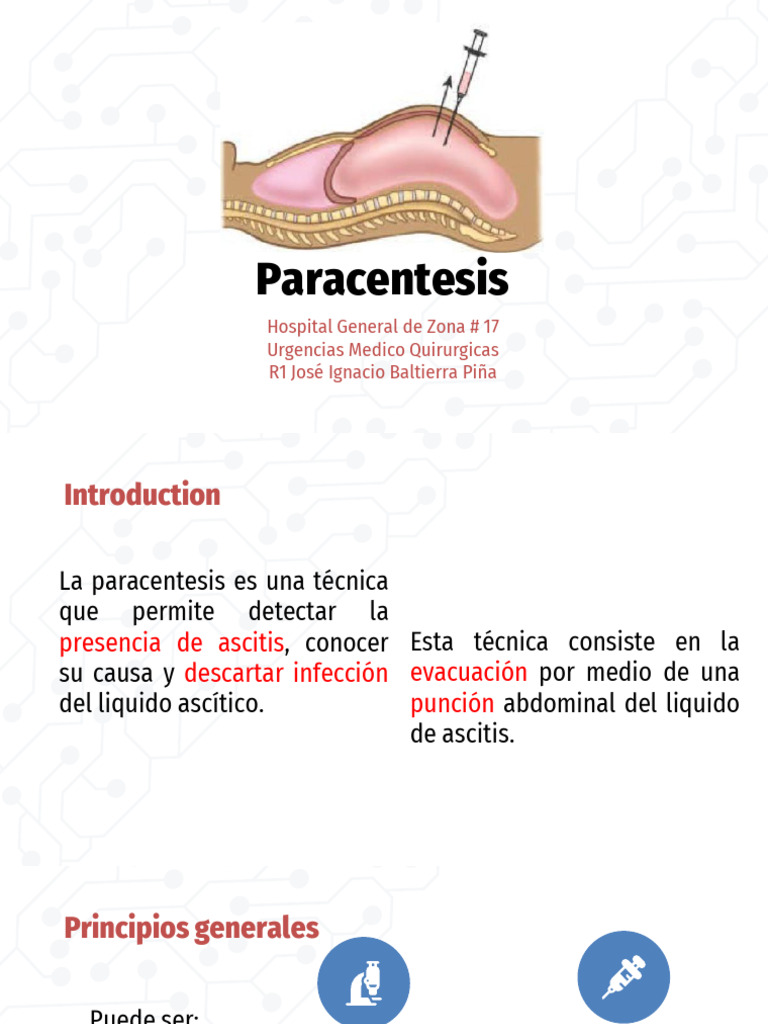 Paracentesis

Hospital General de Zona # 17
Urgencias Medico Quirurgicas
R1 José Ignacio Baltierra Piña

Introduction

La paracentesis es una técnica que permite detectar la presencia de ascitis, conocer su causa y descartar infección del liquido ascítico.

Esta técnica consiste en la evacuación por medio de una punción abdominal del liquido de ascitis.

Principios generales

Puede ser: